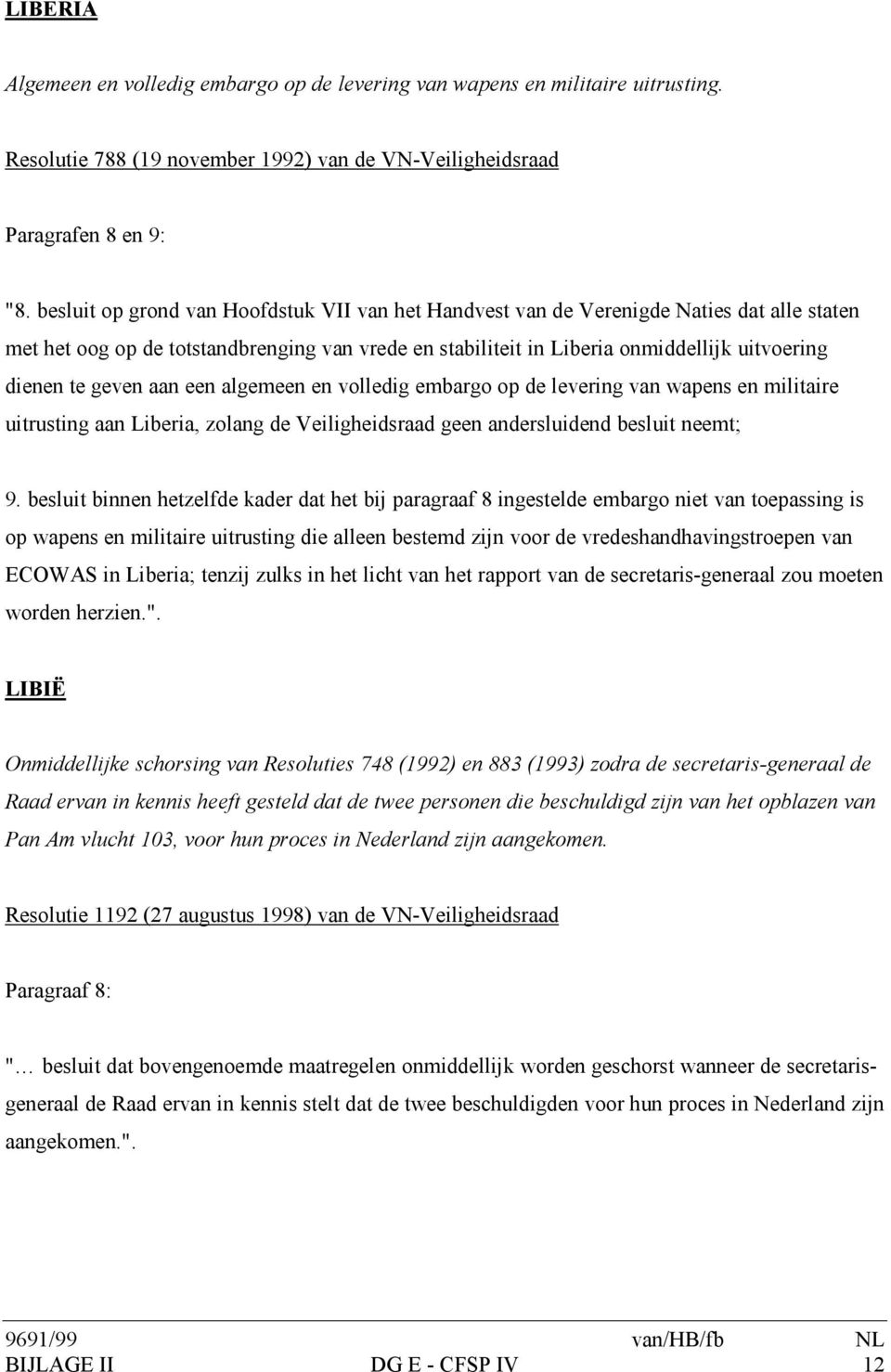 LIBERIA

Algemeen en volledig embargo op de levering van wapens en militaire uitrusting.

Resolutie 788 (19 november 1992) van de VN-Veiligheidsraad

Paragrafen 8 en 9:

"8. besluit op grond van Hoofdstuk VII van het Handvest van de Verenigde Naties dat alle staten met het oog op de totstandbrenging van vrede en stabiliteit in Liberia onmiddellijk uitvoering dienen te geven aan een algemeen en volledig embargo op de levering van wapens en militaire uitrusting aan Liberia, zolang de Veiligheidsraad geen andersluidend besluit neemt;

9. besluit binnen hetzelfde kader dat het bij paragraaf 8 ingestelde embargo niet van toepassing is op wapens en militaire uitrusting die alleen bestemd zijn voor de vredeshandhavingstroepen van ECOWAS in Liberia; tenzij zulks in het licht van het rapport van de secretaris-generaal zou moeten worden herzien.".

LIBIË

Onmiddellijke schorsing van Resoluties 748 (1992) en 883 (1993) zodra de secretaris-generaal de Raad ervan in kennis heeft gesteld dat de twee personen die beschuldigd zijn van het opblazen van Pan Am vlucht 103, voor hun proces in Nederland zijn aangekomen.

Resolutie 1192 (27 augustus 1998) van de VN-Veiligheidsraad

Paragraaf 8:

"… besluit dat bovengenoemde maatregelen onmiddellijk worden geschorst wanneer de secretaris-generaal de Raad ervan in kennis stelt dat de twee beschuldigden voor hun proces in Nederland zijn aangekomen.".

9691/99 van/HB/fb NL
BIJLAGE II DG E - CFSP IV 12